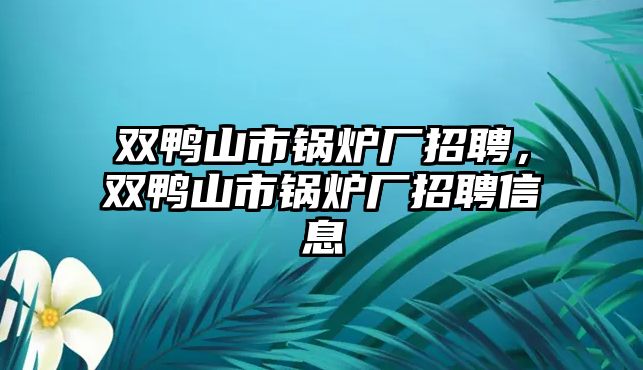 双鸭山市锅炉厂招聘，双鸭山市锅炉厂招聘信息